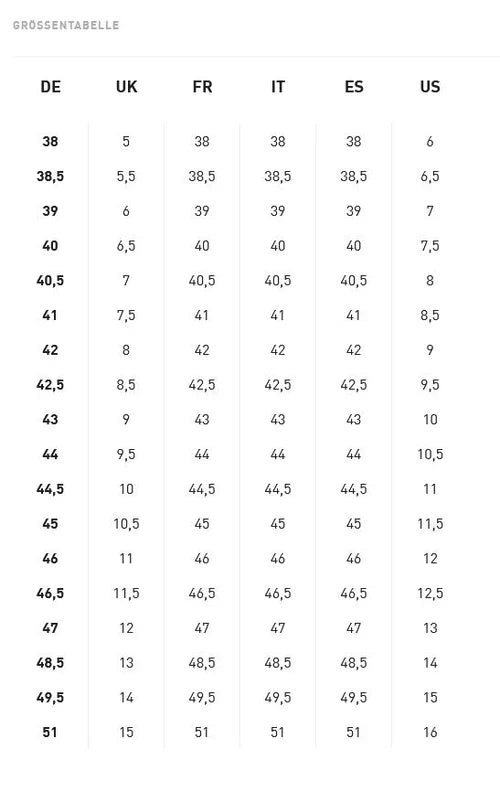 GRÖSSENTABELLE

| DE | UK | FR | IT | ES | US |
|---|---|---|---|---|---|
| 38 | 5 | 38 | 38 | 38 | 6 |
| 38,5 | 5,5 | 38,5 | 38,5 | 38,5 | 6,5 |
| 39 | 6 | 39 | 39 | 39 | 7 |
| 40 | 6,5 | 40 | 40 | 40 | 7,5 |
| 40,5 | 7 | 40,5 | 40,5 | 40,5 | 8 |
| 41 | 7,5 | 41 | 41 | 41 | 8,5 |
| 42 | 8 | 42 | 42 | 42 | 9 |
| 42,5 | 8,5 | 42,5 | 42,5 | 42,5 | 9,5 |
| 43 | 9 | 43 | 43 | 43 | 10 |
| 44 | 9,5 | 44 | 44 | 44 | 10,5 |
| 44,5 | 10 | 44,5 | 44,5 | 44,5 | 11 |
| 45 | 10,5 | 45 | 45 | 45 | 11,5 |
| 46 | 11 | 46 | 46 | 46 | 12 |
| 46,5 | 11,5 | 46,5 | 46,5 | 46,5 | 12,5 |
| 47 | 12 | 47 | 47 | 47 | 13 |
| 48,5 | 13 | 48,5 | 48,5 | 48,5 | 14 |
| 49,5 | 14 | 49,5 | 49,5 | 49,5 | 15 |
| 51 | 15 | 51 | 51 | 51 | 16 |